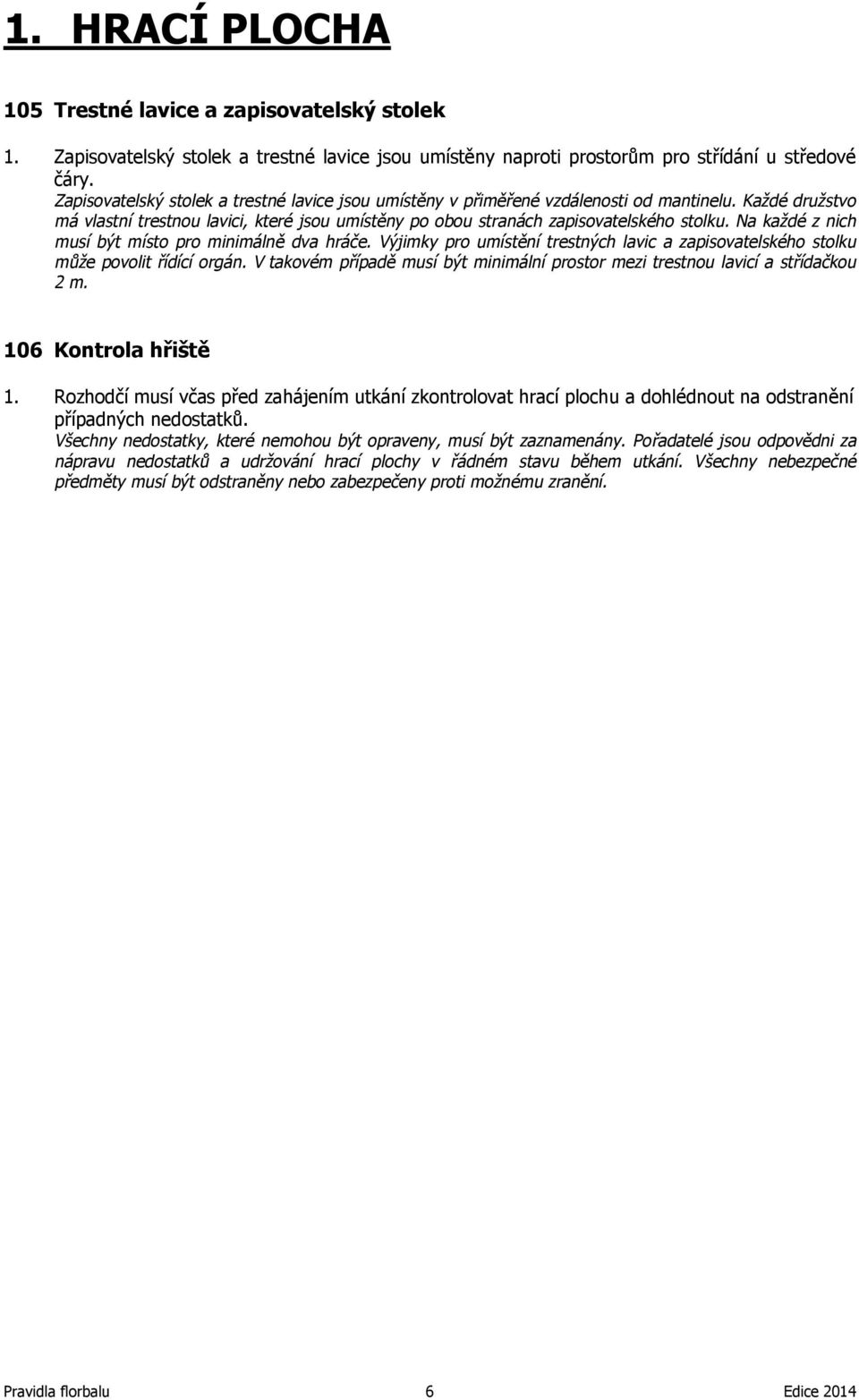 1. HRACÍ PLOCHA

105 Trestné lavice a zapisovatelský stolek

1. Zapisovatelský stolek a trestné lavice jsou umístěny naproti prostorům pro střídání u středové čáry.
Zapisovatelský stolek a trestné lavice jsou umístěny v přiměřené vzdálenosti od mantinelu. Každé družstvo má vlastní trestnou lavici, které jsou umístěny po obou stranách zapisovatelského stolku. Na každé z nich musí být místo pro minimálně dva hráče. Výjimky pro umístění trestných lavic a zapisovatelského stolku může povolit řídící orgán. V takovém případě musí být minimální prostor mezi trestnou lavicí a střídačkou 2 m.

106 Kontrola hřiště

1. Rozhodčí musí včas před zahájením utkání zkontrolovat hrací plochu a dohlédnout na odstranění případných nedostatků.
Všechny nedostatky, které nemohou být opraveny, musí být zaznamenány. Pořadatelé jsou odpovědni za nápravu nedostatků a udržování hrací plochy v řádném stavu během utkání. Všechny nebezpečné předměty musí být odstraněny nebo zabezpečeny proti možnému zranění.

Pravidla florbalu 6 Edice 2014